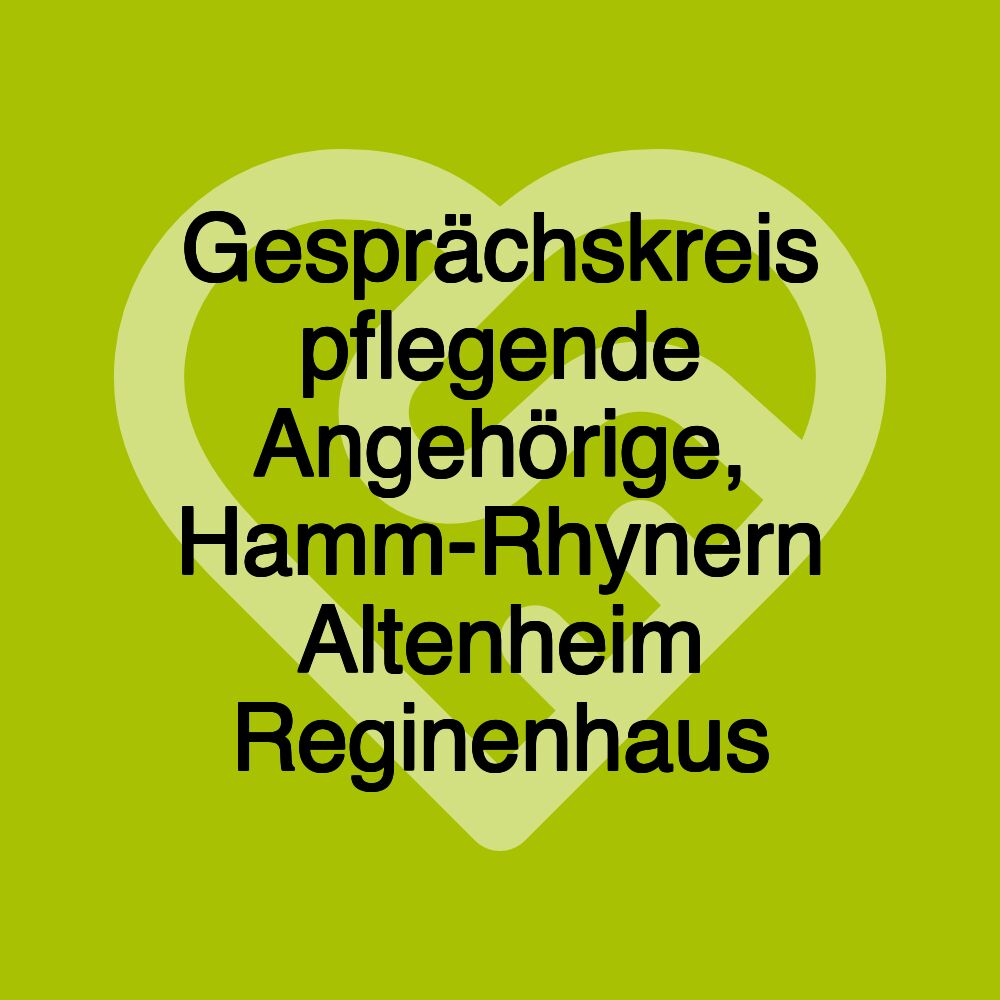 Gesprächskreis pflegende Angehörige, Hamm-Rhynern Altenheim Reginenhaus